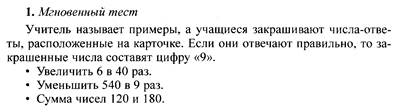 1. Мгновенный тест

Учитель называет примеры, а учащиеся закрашивают числа-ответы, расположенные на карточке. Если они отвечают правильно, то закрашенные числа составят цифру «9».

• Увеличить 6 в 40 раз.
• Уменьшить 540 в 9 раз.
• Сумма чисел 120 и 180.